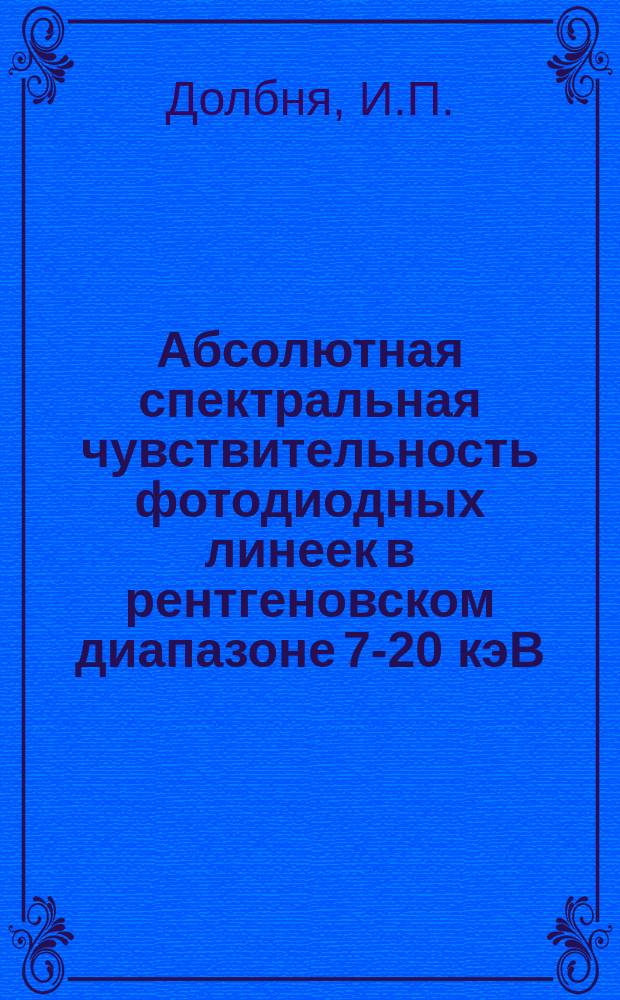 Долбня, И.П.

Абсолютная спектральная чувствительность фотодиодных линеек в рентгеновском диапазоне 7-20 кэВ